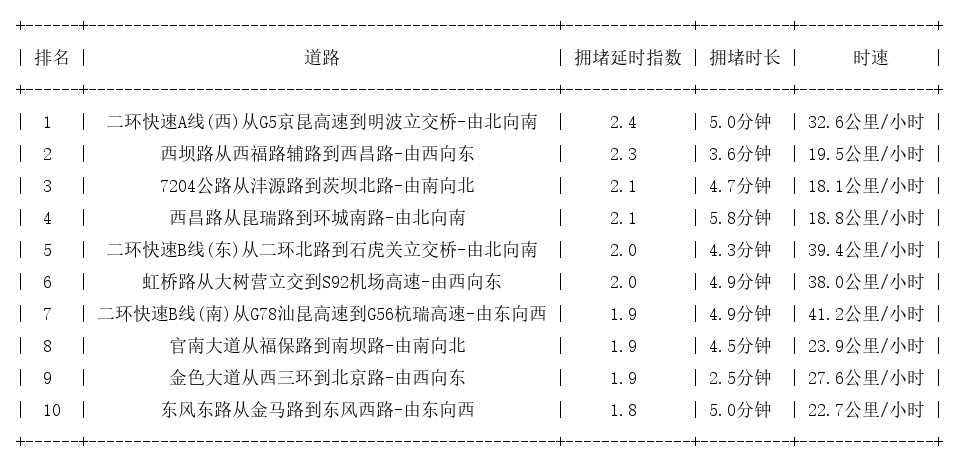 | 排名 | 道路 | 拥堵延时指数 | 拥堵时长 | 时速 |
|---|---|---|---|---|
| 1 | 二环快速A线(西)从G5京昆高速到明波立交桥-由北向南 | 2.4 | 5.0分钟 | 32.6公里/小时 |
| 2 | 西坝路从西福路辅路到西昌路-由西向东 | 2.3 | 3.6分钟 | 19.5公里/小时 |
| 3 | 7204公路从沣源路到茨坝北路-由南向北 | 2.1 | 4.7分钟 | 18.1公里/小时 |
| 4 | 西昌路从昆瑞路到环城南路-由北向南 | 2.1 | 5.8分钟 | 18.8公里/小时 |
| 5 | 二环快速B线(东)从二环北路到石虎关立交桥-由北向南 | 2.0 | 4.3分钟 | 39.4公里/小时 |
| 6 | 虹桥路从大树营立交到S92机场高速-由西向东 | 2.0 | 4.9分钟 | 38.0公里/小时 |
| 7 | 二环快速B线(南)从G78汕昆高速到G56杭瑞高速-由东向西 | 1.9 | 4.9分钟 | 41.2公里/小时 |
| 8 | 官南大道从福保路到南坝路-由南向北 | 1.9 | 4.5分钟 | 23.9公里/小时 |
| 9 | 金色大道从西三环到北京路-由西向东 | 1.9 | 2.5分钟 | 27.6公里/小时 |
| 10 | 东风东路从金马路到东风西路-由东向西 | 1.8 | 5.0分钟 | 22.7公里/小时 |